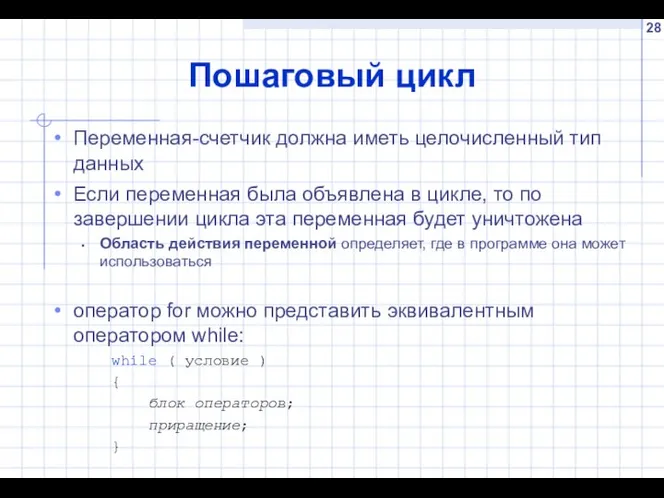 28

Пошаговый цикл

• Переменная-счетчик должна иметь целочисленный тип данных
• Если переменная была объявлена в цикле, то по завершении цикла эта переменная будет уничтожена
  • Область действия переменной определяет, где в программе она может использоваться

• оператор for можно представить эквивалентным оператором while:

while ( условие )
{
    блок операторов;
    приращение;
}